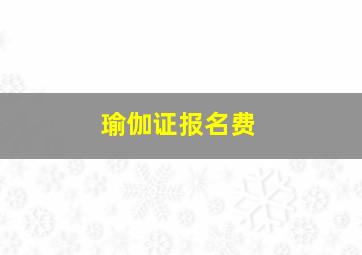 瑜伽证报名费